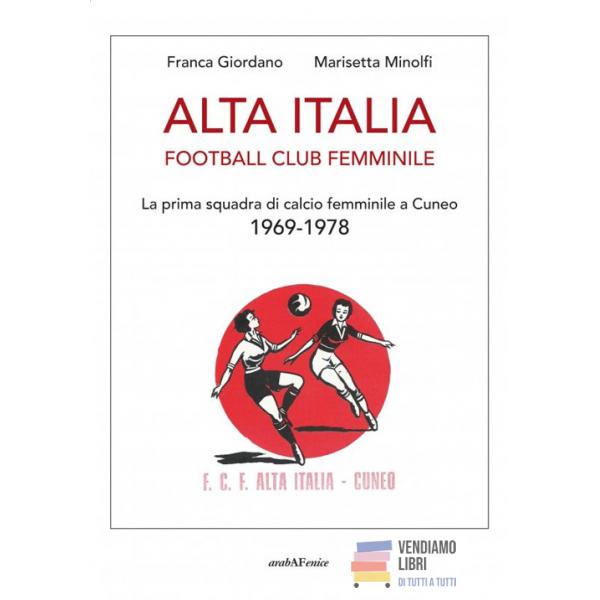 Franca Giordano Marisetta Minolfi

ALTA ITALIA
FOOTBALL CLUB FEMMINILE

La prima squadra di calcio femminile a Cuneo
1969-1978

F. C. F. ALTA ITALIA - CUNEO

arabAFenice

VENDIAMO
LIBRI
DI TUTTI A TUTTI